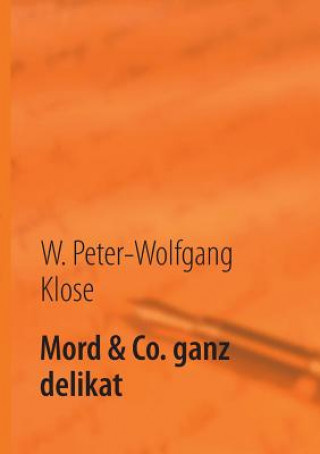 W. Peter-Wolfgang Klose

Mord & Co. ganz delikat